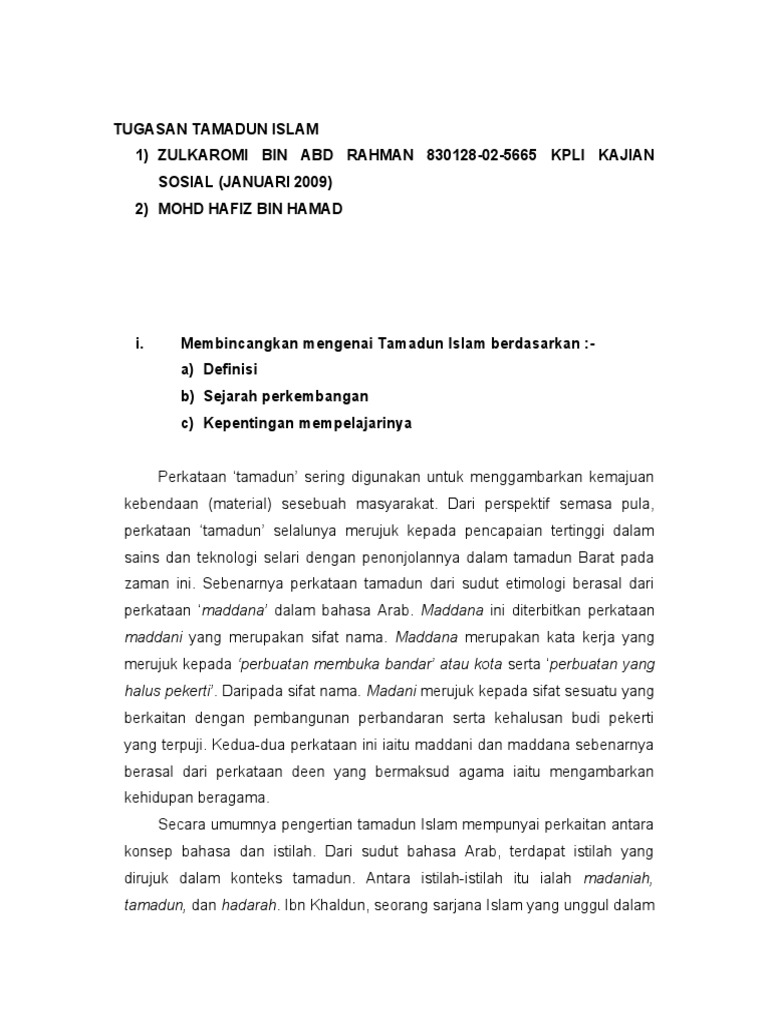 TUGASAN TAMADUN ISLAM

1) ZULKAROMI BIN ABD RAHMAN 830128-02-5665 KPLI KAJIAN SOSIAL (JANUARI 2009)

2) MOHD HAFIZ BIN HAMAD

i. Membincangkan mengenai Tamadun Islam berdasarkan :-

a) Definisi

b) Sejarah perkembangan

c) Kepentingan mempelajarinya

Perkataan 'tamadun' sering digunakan untuk menggambarkan kemajuan kebendaan (material) sesebuah masyarakat. Dari perspektif semasa pula, perkataan 'tamadun' selalunya merujuk kepada pencapaian tertinggi dalam sains dan teknologi selari dengan penonjolannya dalam tamadun Barat pada zaman ini. Sebenarnya perkataan tamadun dari sudut etimologi berasal dari perkataan 'maddana' dalam bahasa Arab. Maddana ini diterbitkan perkataan maddani yang merupakan sifat nama. Maddana merupakan kata kerja yang merujuk kepada 'perbuatan membuka bandar' atau kota serta 'perbuatan yang halus pekerti'. Daripada sifat nama. Madani merujuk kepada sifat sesuatu yang berkaitan dengan pembangunan perbandaran serta kehalusan budi pekerti yang terpuji. Kedua-dua perkataan ini iaitu maddani dan maddana sebenarnya berasal dari perkataan deen yang bermaksud agama iaitu mengambarkan kehidupan beragama.

Secara umumnya pengertian tamadun Islam mempunyai perkaitan antara konsep bahasa dan istilah. Dari sudut bahasa Arab, terdapat istilah yang dirujuk dalam konteks tamadun. Antara istilah-istilah itu ialah madaniah, tamadun, dan hadarah. Ibn Khaldun, seorang sarjana Islam yang unggul dalam